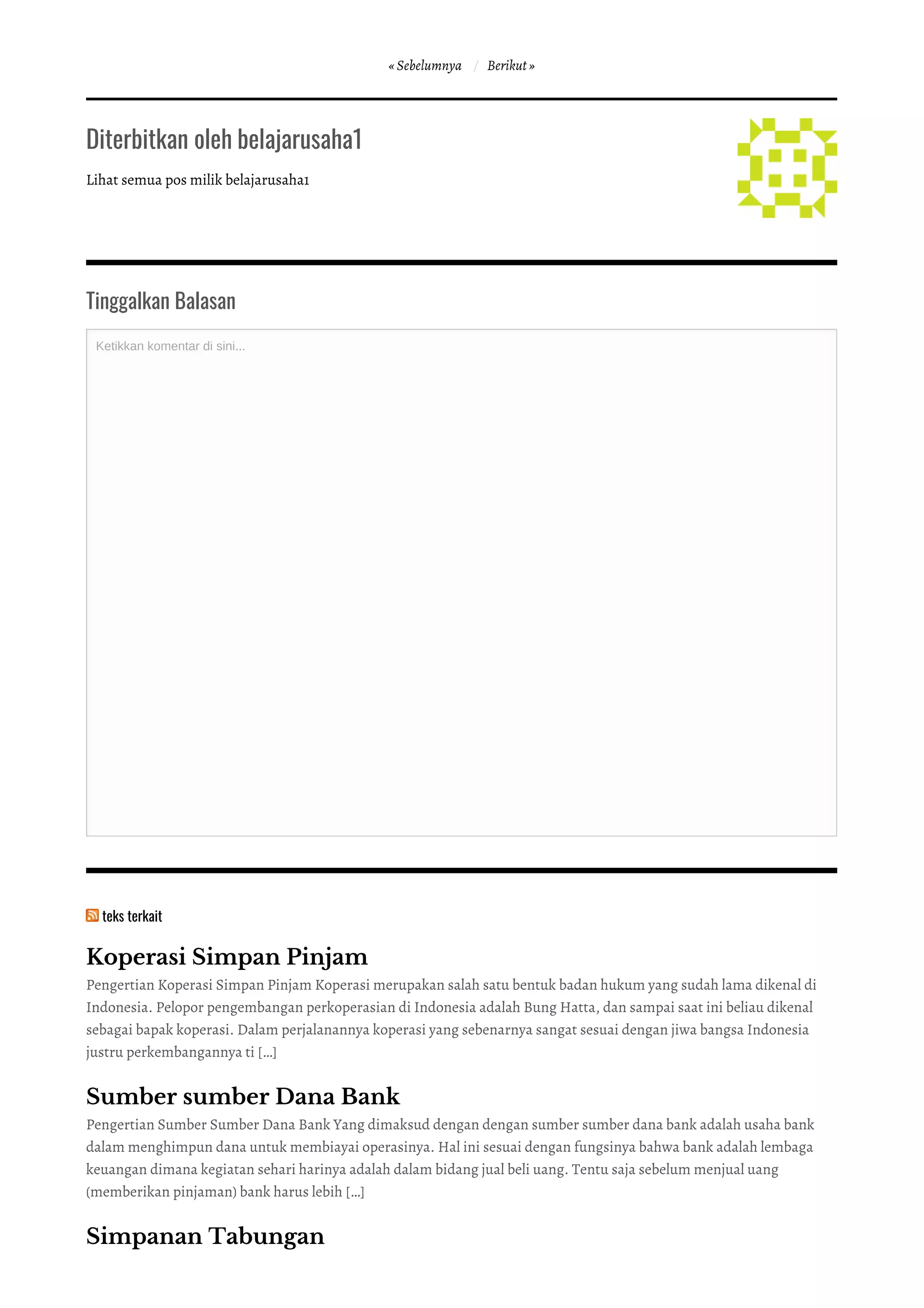 « Sebelumnya / Berikut »

Diterbitkan oleh belajarusaha1

Lihat semua pos milik belajarusaha1

Tinggalkan Balasan

Ketikkan komentar di sini...

teks terkait

Koperasi Simpan Pinjam

Pengertian Koperasi Simpan Pinjam Koperasi merupakan salah satu bentuk badan hukum yang sudah lama dikenal di Indonesia. Pelopor pengembangan perkoperasian di Indonesia adalah Bung Hatta, dan sampai saat ini beliau dikenal sebagai bapak koperasi. Dalam perjalanannya koperasi yang sebenarnya sangat sesuai dengan jiwa bangsa Indonesia justru perkembangannya ti [...]

Sumber sumber Dana Bank

Pengertian Sumber Sumber Dana Bank Yang dimaksud dengan dengan sumber sumber dana bank adalah usaha bank dalam menghimpun dana untuk membiayai operasinya. Hal ini sesuai dengan fungsinya bahwa bank adalah lembaga keuangan dimana kegiatan sehari harinya adalah dalam bidang jual beli uang. Tentu saja sebelum menjual uang (memberikan pinjaman) bank harus lebih [...]

Simpanan Tabungan